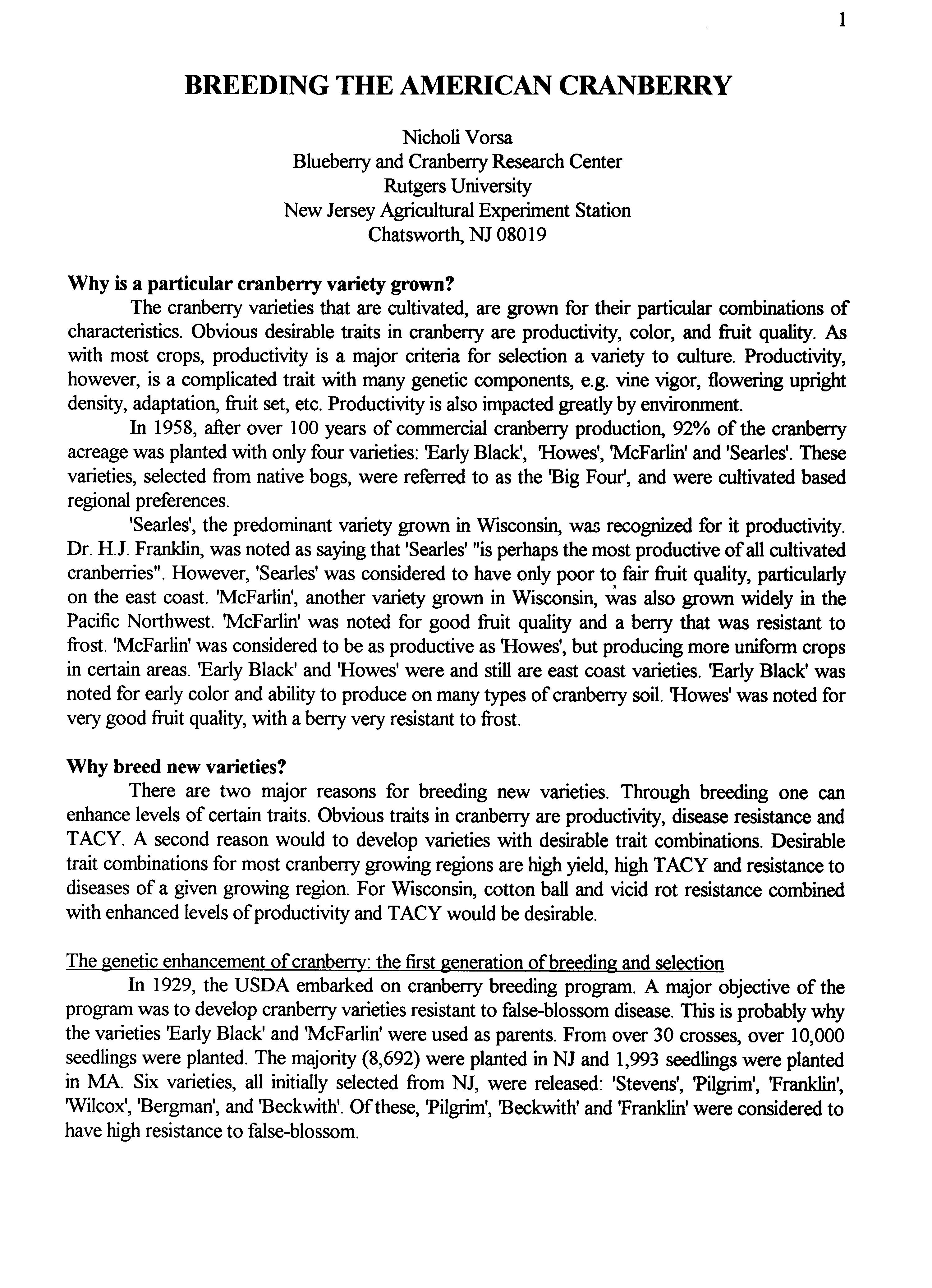 1

BREEDING THE AMERICAN CRANBERRY

Nicholi Vorsa
Blueberry and Cranberry Research Center
Rutgers University
New Jersey Agricultural Experiment Station
Chatsworth, NJ 08019

Why is a particular cranberry variety grown?

The cranberry varieties that are cultivated, are grown for their particular combinations of characteristics. Obvious desirable traits in cranberry are productivity, color, and fruit quality. As with most crops, productivity is a major criteria for selection a variety to culture. Productivity, however, is a complicated trait with many genetic components, e.g. vine vigor, flowering upright density, adaptation, fruit set, etc. Productivity is also impacted greatly by environment.

In 1958, after over 100 years of commercial cranberry production, 92% of the cranberry acreage was planted with only four varieties: 'Early Black', 'Howes', 'McFarlin' and 'Searles'. These varieties, selected from native bogs, were referred to as the 'Big Four', and were cultivated based regional preferences.

'Searles', the predominant variety grown in Wisconsin, was recognized for it productivity. Dr. H.J. Franklin, was noted as saying that 'Searles' "is perhaps the most productive of all cultivated cranberries". However, 'Searles' was considered to have only poor to fair fruit quality, particularly on the east coast. 'McFarlin', another variety grown in Wisconsin, was also grown widely in the Pacific Northwest. 'McFarlin' was noted for good fruit quality and a berry that was resistant to frost. 'McFarlin' was considered to be as productive as 'Howes', but producing more uniform crops in certain areas. 'Early Black' and 'Howes' were and still are east coast varieties. 'Early Black' was noted for early color and ability to produce on many types of cranberry soil. 'Howes' was noted for very good fruit quality, with a berry very resistant to frost.

Why breed new varieties?

There are two major reasons for breeding new varieties. Through breeding one can enhance levels of certain traits. Obvious traits in cranberry are productivity, disease resistance and TACY. A second reason would to develop varieties with desirable trait combinations. Desirable trait combinations for most cranberry growing regions are high yield, high TACY and resistance to diseases of a given growing region. For Wisconsin, cotton ball and vicid rot resistance combined with enhanced levels of productivity and TACY would be desirable.

The genetic enhancement of cranberry: the first generation of breeding and selection

In 1929, the USDA embarked on cranberry breeding program. A major objective of the program was to develop cranberry varieties resistant to false-blossom disease. This is probably why the varieties 'Early Black' and 'McFarlin' were used as parents. From over 30 crosses, over 10,000 seedlings were planted. The majority (8,692) were planted in NJ and 1,993 seedlings were planted in MA. Six varieties, all initially selected from NJ, were released: 'Stevens', 'Pilgrim', 'Franklin', 'Wilcox', 'Bergman', and 'Beckwith'. Of these, 'Pilgrim', 'Beckwith' and 'Franklin' were considered to have high resistance to false-blossom.